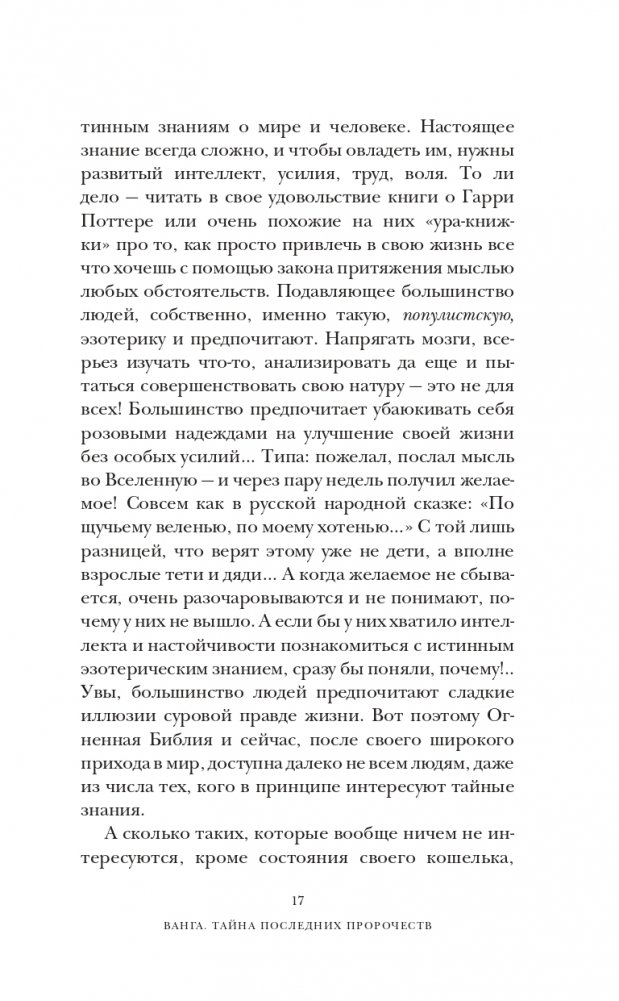 тинным знаниям о мире и человеке. Настоящее знание всегда сложно, и чтобы овладеть им, нужны развитый интеллект, усилия, труд, воля. То ли дело — читать в свое удовольствие книги о Гарри Поттере или очень похожие на них «ура-книжки» про то, как просто привлечь в свою жизнь все что хочешь с помощью закона притяжения мыслью любых обстоятельств. Подавляющее большинство людей, собственно, именно такую, популистскую, эзотерику и предпочитают. Напрягать мозги, всерьез изучать что-то, анализировать да еще и пытаться совершенствовать свою натуру — это не для всех! Большинство предпочитает убаюкивать себя розовыми надеждами на улучшение своей жизни без особых усилий... Типа: пожелал, послал мысль во Вселенную — и через пару недель получил желаемое! Совсем как в русской народной сказке: «По щучьему веленью, по моему хотенью...» С той лишь разницей, что верят этому уже не дети, а вполне взрослые тети и дяди... А когда желаемое не сбывается, очень разочаровываются и не понимают, почему у них не вышло. А если бы у них хватило интеллекта и настойчивости познакомиться с истинным эзотерическим знанием, сразу бы поняли, почему!.. Увы, большинство людей предпочитают сладкие иллюзии суровой правде жизни. Вот поэтому Огненная Библия и сейчас, после своего широкого прихода в мир, доступна далеко не всем людям, даже из числа тех, кого в принципе интересуют тайные знания.

А сколько таких, которые вообще ничем не интересуются, кроме состояния своего кошелька,

17

ВАНГА. ТАЙНА ПОСЛЕДНИХ ПРОРОЧЕСТВ